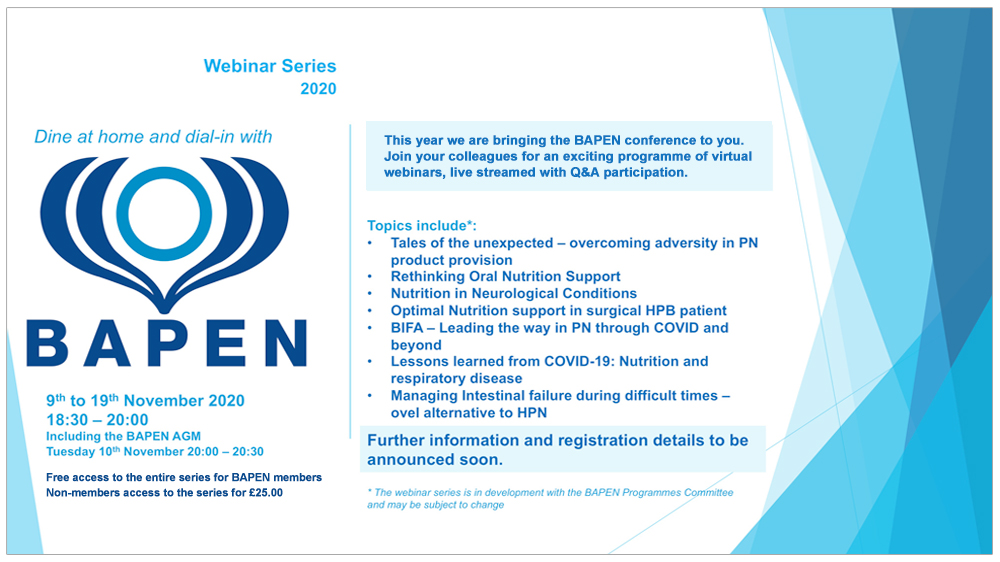 Webinar Series
2020

Dine at home and dial-in with

BAPEN

9th to 19th November 2020
18:30 – 20:00
Including the BAPEN AGM
Tuesday 10th November 20:00 – 20:30

Free access to the entire series for BAPEN members
Non-members access to the series for £25.00

This year we are bringing the BAPEN conference to you. Join your colleagues for an exciting programme of virtual webinars, live streamed with Q&A participation.

Topics include*:
• Tales of the unexpected – overcoming adversity in PN product provision
• Rethinking Oral Nutrition Support
• Nutrition in Neurological Conditions
• Optimal Nutrition support in surgical HPB patient
• BIFA – Leading the way in PN through COVID and beyond
• Lessons learned from COVID-19: Nutrition and respiratory disease
• Managing Intestinal failure during difficult times – ovel alternative to HPN

Further information and registration details to be announced soon.

* The webinar series is in development with the BAPEN Programmes Committee and may be subject to change